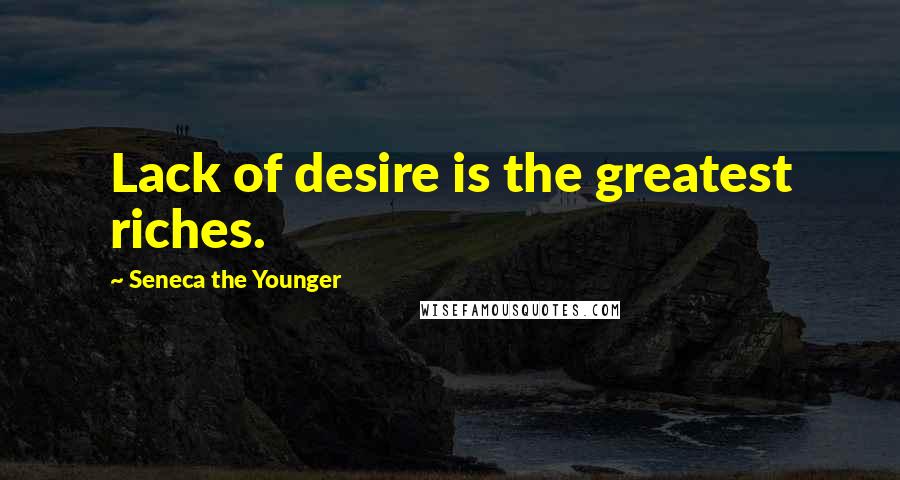 Lack of desire is the greatest riches.

~ Seneca the Younger

WISEFAMOUSQUOTES.COM